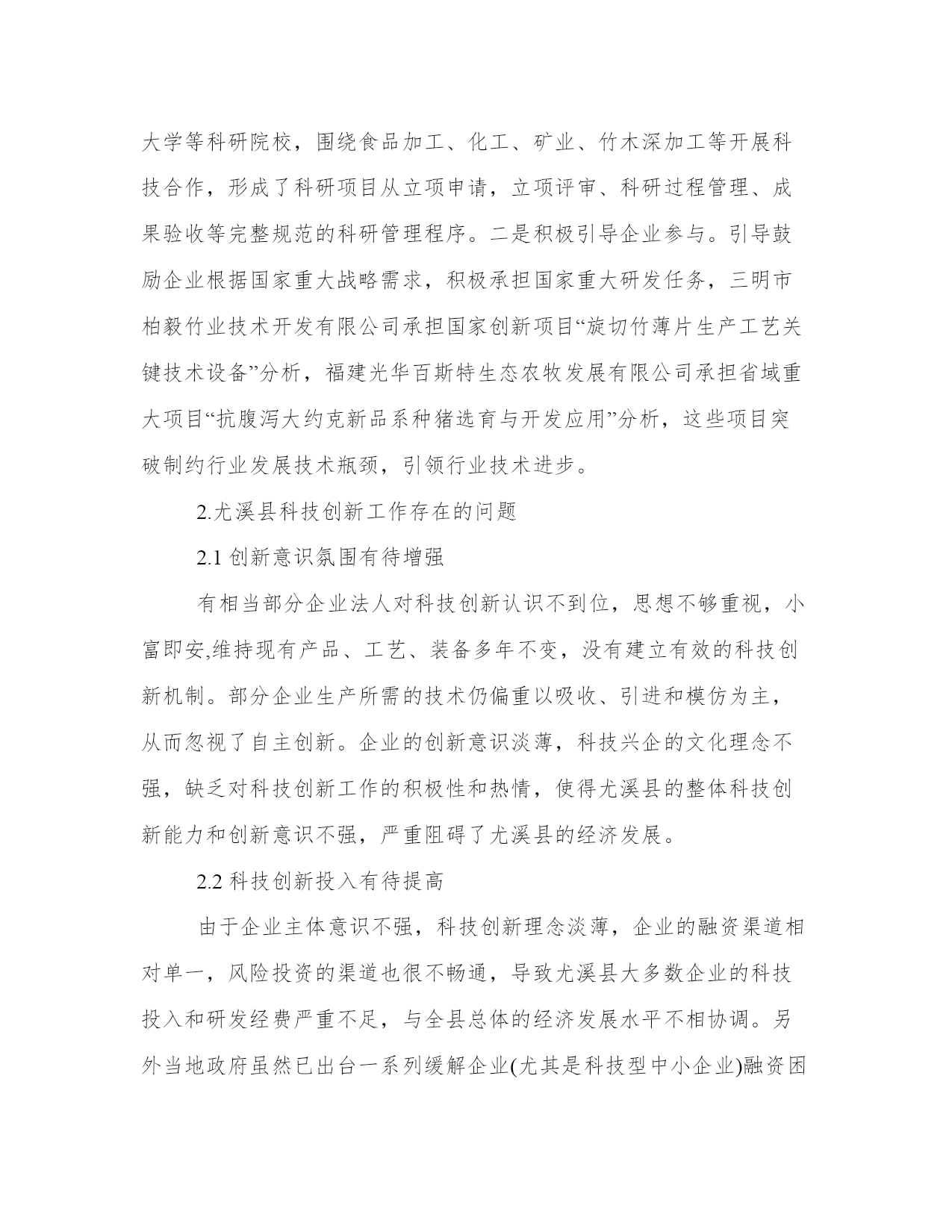 大学等科研院校，围绕食品加工、化工、矿业、竹木深加工等开展科技合作，形成了科研项目从立项申请，立项评审、科研过程管理、成果验收等完整规范的科研管理程序。二是积极引导企业参与。引导鼓励企业根据国家重大战略需求，积极承担国家重大研发任务，三明市柏毅竹业技术开发有限公司承担国家创新项目“旋切竹薄片生产工艺关键技术设备”分析，福建光华百斯特生态农牧发展有限公司承担省域重大项目“抗腹泻大约克新品系种猪选育与开发应用”分析，这些项目突破制约行业发展技术瓶颈，引领行业技术进步。

2.尤溪县科技创新工作存在的问题

2.1 创新意识氛围有待增强

有相当部分企业法人对科技创新认识不到位，思想不够重视，小富即安,维持现有产品、工艺、装备多年不变，没有建立有效的科技创新机制。部分企业生产所需的技术仍偏重以吸收、引进和模仿为主，从而忽视了自主创新。企业的创新意识淡薄，科技兴企的文化理念不强，缺乏对科技创新工作的积极性和热情，使得尤溪县的整体科技创新能力和创新意识不强，严重阻碍了尤溪县的经济发展。

2.2 科技创新投入有待提高

由于企业主体意识不强，科技创新理念淡薄，企业的融资渠道相对单一，风险投资的渠道也很不畅通，导致尤溪县大多数企业的科技投入和研发经费严重不足，与全县总体的经济发展水平不相协调。另外当地政府虽然已出台一系列缓解企业(尤其是科技型中小企业)融资困